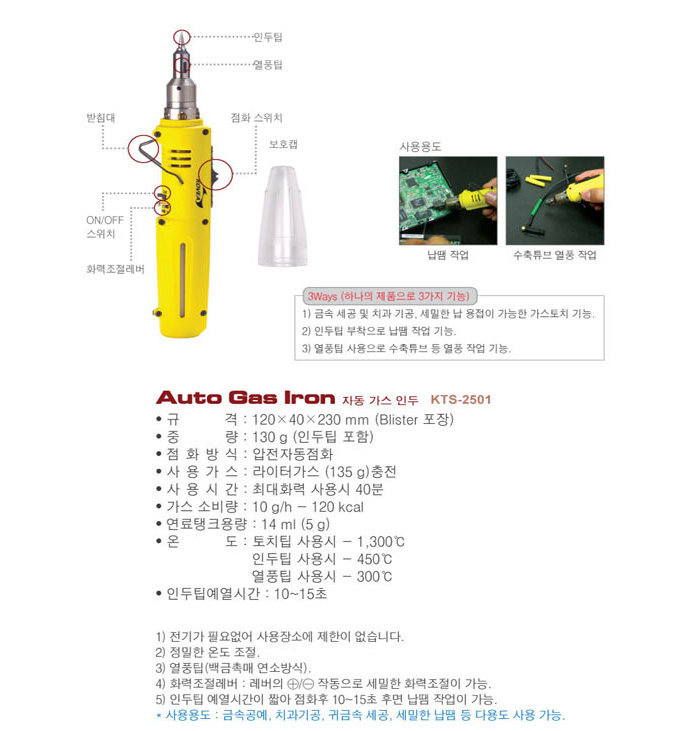 인두팁

열풍팁

받침대

점화 스위치

보호캡

ON/OFF 스위치

화력조절레버

KOVEA

사용용도

납땜 작업

수축튜브 열풍 작업

3Ways (하나의 제품으로 3가지 기능)

1) 금속 세공 및 치과 기공, 세밀한 납 용접이 가능한 가스토치 기능.

2) 인두팁 부착으로 납땜 작업 기능.

3) 열풍팁 사용으로 수축튜브 등 열풍 작업 기능.

Auto Gas Iron 자동 가스 인두 KTS-2501

• 규 격 : 120×40×230 mm (Blister 포장)
• 중 량 : 130 g (인두팁 포함)
• 점 화 방 식 : 압전자동점화
• 사 용 가 스 : 라이터가스 (135 g)충전
• 사 용 시 간 : 최대화력 사용시 40분
• 가스 소비량 : 10 g/h − 120 kcal
• 연료탱크용량 : 14 ml (5 g)
• 온 도 : 토치팁 사용시 − 1,300℃
인두팁 사용시 − 450℃
열풍팁 사용시 − 300℃
• 인두팁예열시간 : 10~15초

1) 전기가 필요없어 사용장소에 제한이 없습니다.
2) 정밀한 온도 조절.
3) 열풍팁(백금촉매 연소방식).
4) 화력조절레버 : 레버의 ⊕/⊖ 작동으로 세밀한 화력조절이 가능.
5) 인두팁 예열시간이 짧아 점화후 10~15초 후면 납땜 작업이 가능.
* 사용용도 : 금속공예, 치과기공, 귀금속 세공, 세밀한 납땜 등 다용도 사용 가능.